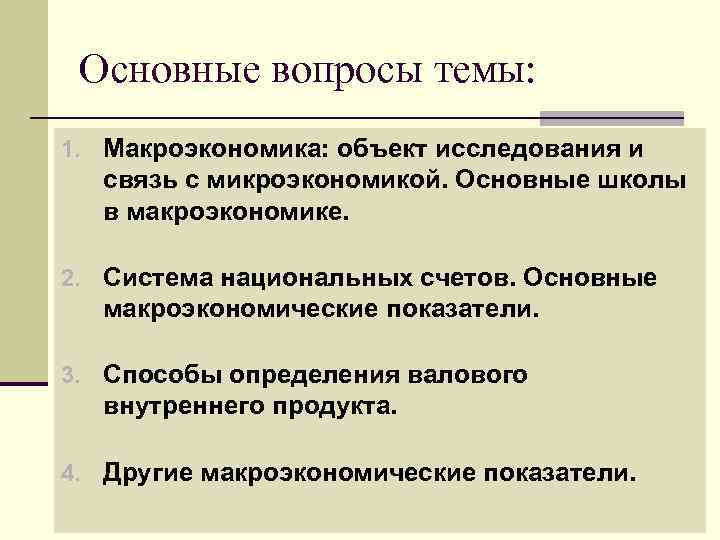 Основные вопросы темы:

1. Макроэкономика: объект исследования и связь с микроэкономикой. Основные школы в макроэкономике.

2. Система национальных счетов. Основные макроэкономические показатели.

3. Способы определения валового внутреннего продукта.

4. Другие макроэкономические показатели.